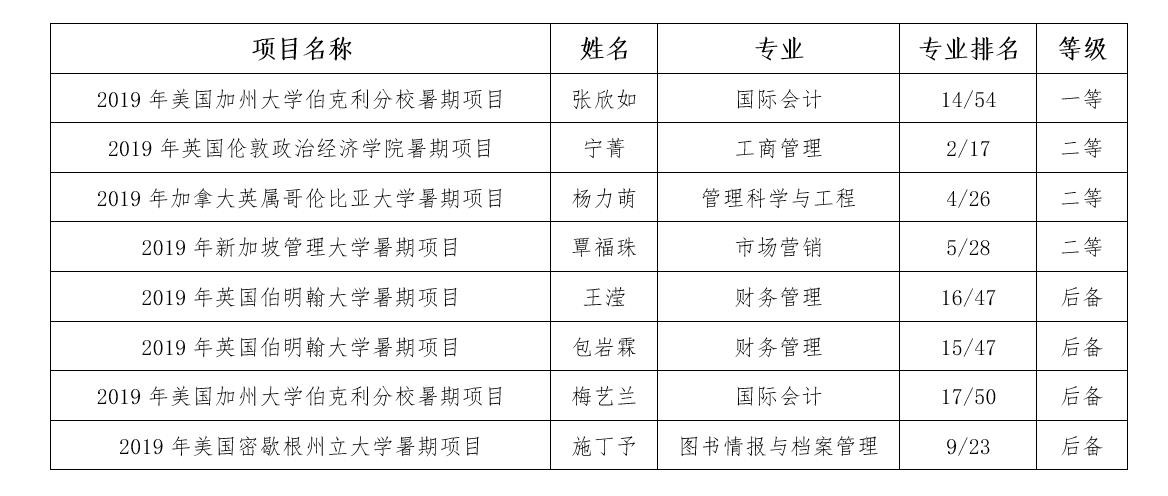 | 项目名称 | 姓名 | 专业 | 专业排名 | 等级 |
|---|---|---|---|---|
| 2019 年美国加州大学伯克利分校暑期项目 | 张欣如 | 国际会计 | 14/54 | 一等 |
| 2019 年英国伦敦政治经济学院暑期项目 | 宁菁 | 工商管理 | 2/17 | 二等 |
| 2019 年加拿大英属哥伦比亚大学暑期项目 | 杨力萌 | 管理科学与工程 | 4/26 | 二等 |
| 2019 年新加坡管理大学暑期项目 | 覃福珠 | 市场营销 | 5/28 | 二等 |
| 2019 年英国伯明翰大学暑期项目 | 王滢 | 财务管理 | 16/47 | 后备 |
| 2019 年英国伯明翰大学暑期项目 | 包岩霖 | 财务管理 | 15/47 | 后备 |
| 2019 年美国加州大学伯克利分校暑期项目 | 梅艺兰 | 国际会计 | 17/50 | 后备 |
| 2019 年美国密歇根州立大学暑期项目 | 施丁予 | 图书情报与档案管理 | 9/23 | 后备 |